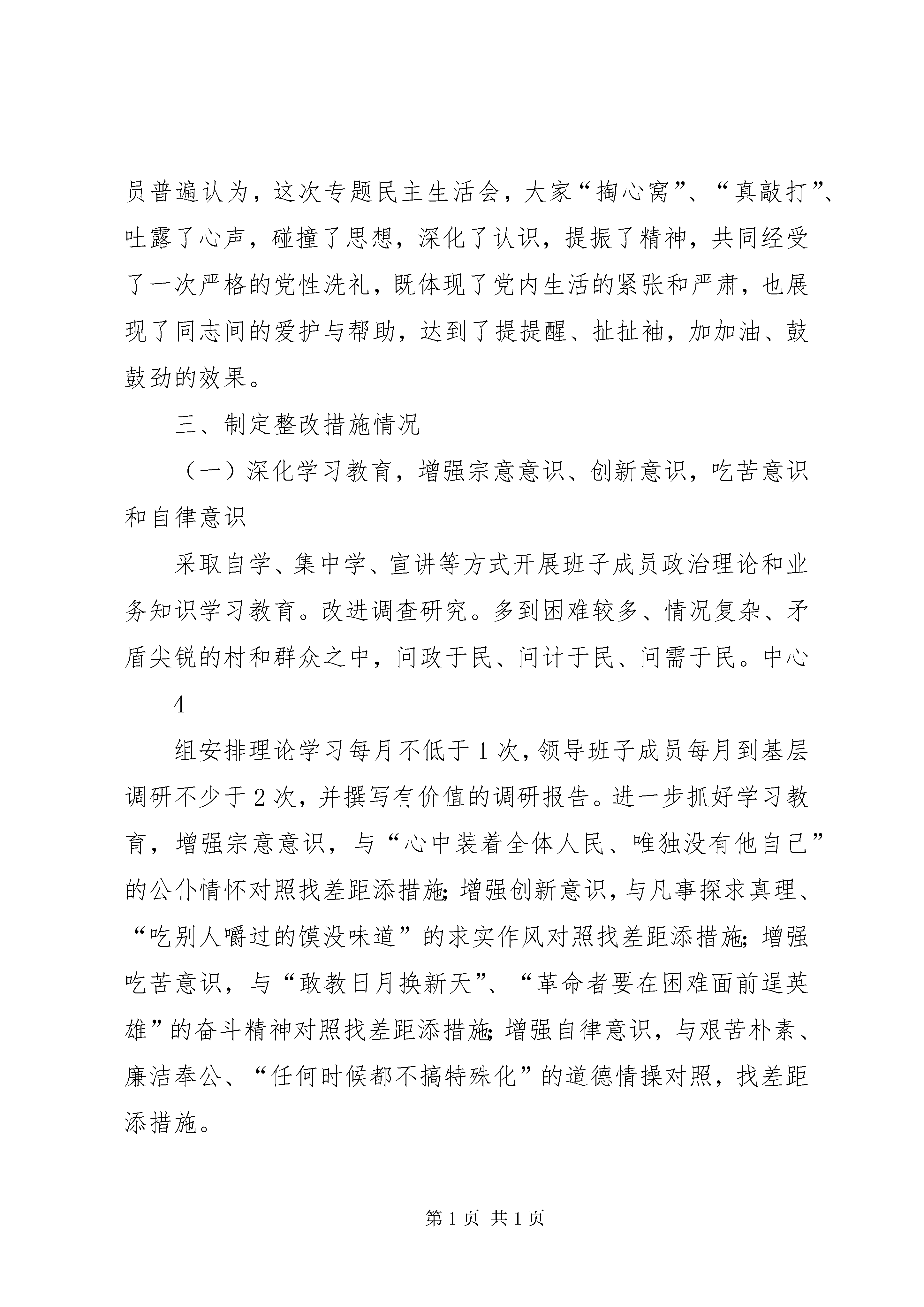 员普遍认为，这次专题民主生活会，大家“掏心窝”、“真敲打”、吐露了心声，碰撞了思想，深化了认识，提振了精神，共同经受了一次严格的党性洗礼，既体现了党内生活的紧张和严肃，也展现了同志间的爱护与帮助，达到了提提醒、扯扯袖，加加油、鼓鼓劲的效果。

三、制定整改措施情况

（一）深化学习教育，增强宗意意识、创新意识，吃苦意识和自律意识

采取自学、集中学、宣讲等方式开展班子成员政治理论和业务知识学习教育。改进调查研究。多到困难较多、情况复杂、矛盾尖锐的村和群众之中，问政于民、问计于民、问需于民。中心

4

组安排理论学习每月不低于1次，领导班子成员每月到基层调研不少于2次，并撰写有价值的调研报告。进一步抓好学习教育，增强宗意意识，与“心中装着全体人民、唯独没有他自己”的公仆情怀对照找差距添措施；增强创新意识，与凡事探求真理、“吃别人嚼过的馍没味道”的求实作风对照找差距添措施；增强吃苦意识，与“敢教日月换新天”、“革命者要在困难面前逞英雄”的奋斗精神对照找差距添措施；增强自律意识，与艰苦朴素、廉洁奉公、“任何时候都不搞特殊化”的道德情操对照，找差距添措施。

第1页 共1页